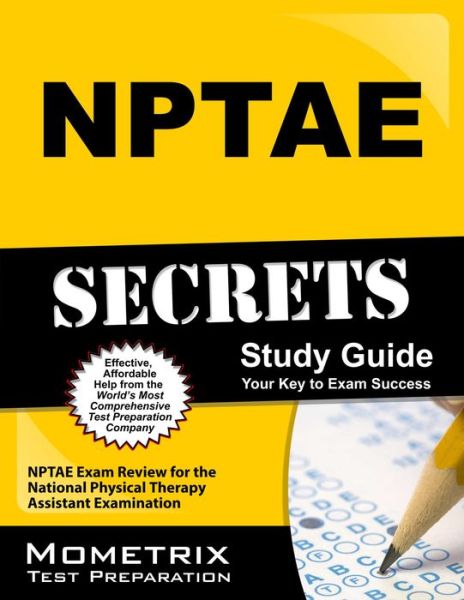 NPTAE

SECRETS

Study Guide
Your Key to Exam Success

Effective, Affordable Help from the World's Most Comprehensive Test Preparation Company

NPTAE Exam Review for the National Physical Therapy Assistant Examination

MOMETRIX
TEST PREPARATION